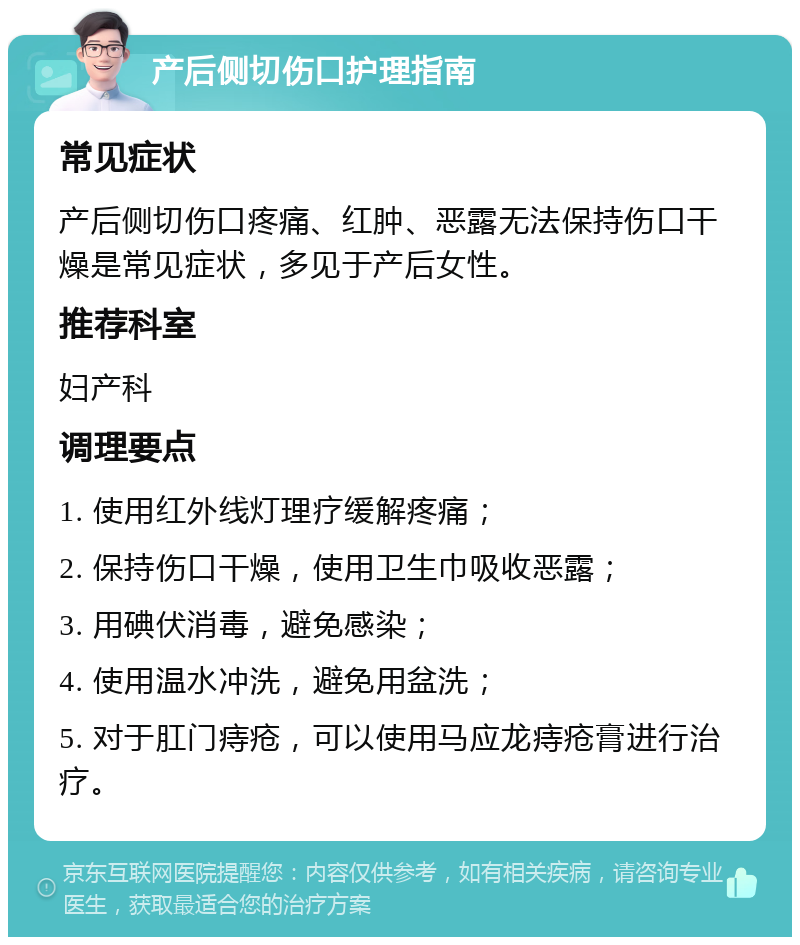 产后侧切伤口护理指南

常见症状

产后侧切伤口疼痛、红肿、恶露无法保持伤口干燥是常见症状，多见于产后女性。

推荐科室

妇产科

调理要点

1. 使用红外线灯理疗缓解疼痛；

2. 保持伤口干燥，使用卫生巾吸收恶露；

3. 用碘伏消毒，避免感染；

4. 使用温水冲洗，避免用盆洗；

5. 对于肛门痔疮，可以使用马应龙痔疮膏进行治疗。

京东互联网医院提醒您：内容仅供参考，如有相关疾病，请咨询专业医生，获取最适合您的治疗方案